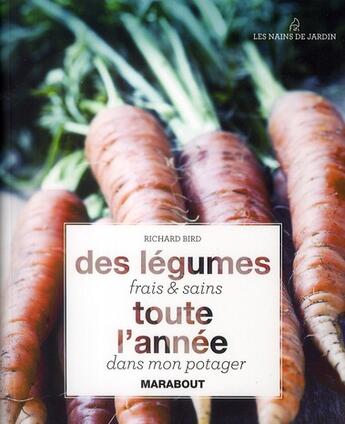 LES NAINS DE JARDIN

RICHARD BIRD

des légumes
frais & sains
toute
l'année
dans mon potager

MARABOUT